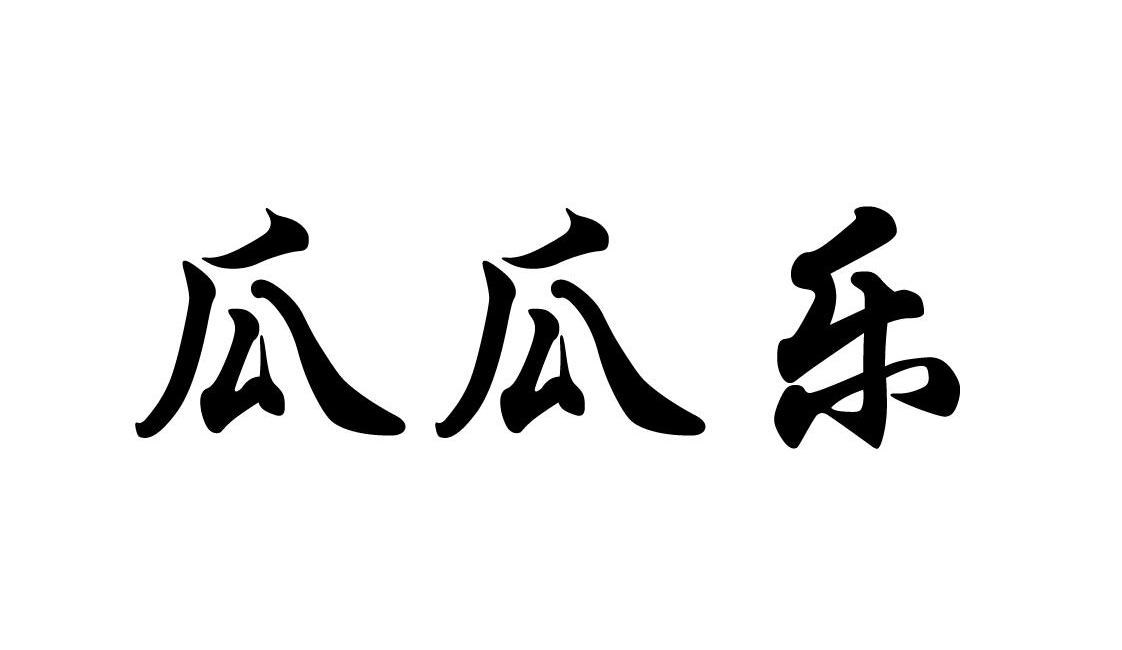 瓜瓜乐